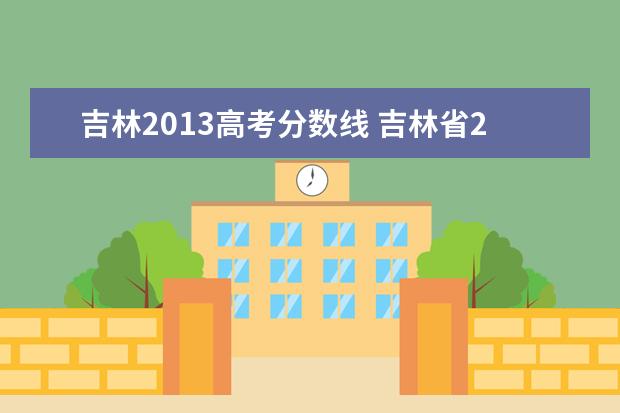 吉林2013高考分数线 吉林省2